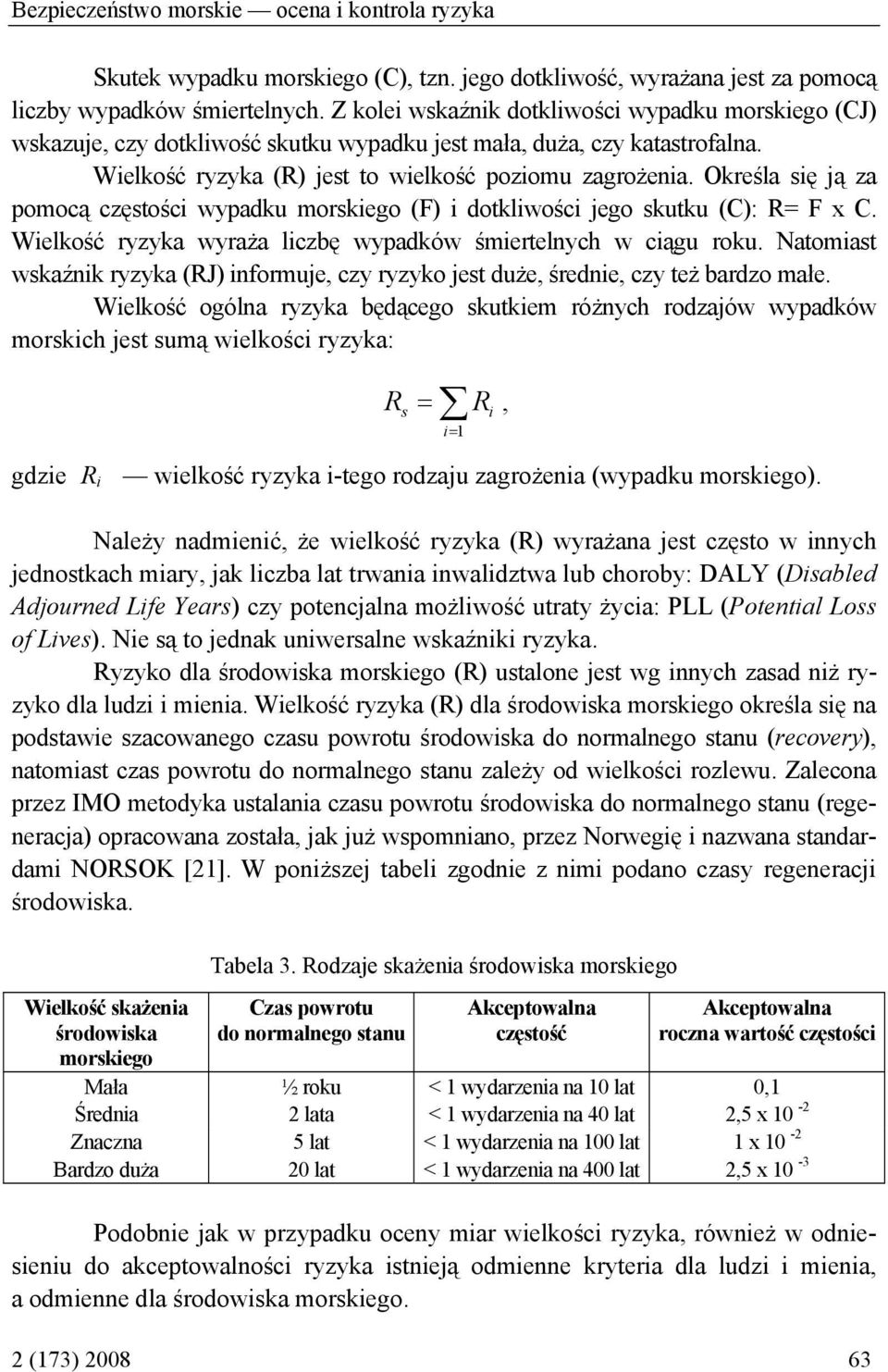 Bezpieczeństwo morskie — ocena i kontrola ryzyka

Skutek wypadku morskiego (C), tzn. jego dotkliwość, wyrażana jest za pomocą liczby wypadków śmiertelnych. Z kolei wskaźnik dotkliwości wypadku morskiego (CJ) wskazuje, czy dotkliwość skutku wypadku jest mała, duża, czy katastrofalna.

Wielkość ryzyka (R) jest to wielkość poziomu zagrożenia. Określa się ją za pomocą częstości wypadku morskiego (F) i dotkliwości jego skutku (C): R= F x C. Wielkość ryzyka wyraża liczbę wypadków śmiertelnych w ciągu roku. Natomiast wskaźnik ryzyka (RJ) informuje, czy ryzyko jest duże, średnie, czy też bardzo małe.

Wielkość ogólna ryzyka będącego skutkiem różnych rodzajów wypadków morskich jest sumą wielkości ryzyka:

$R_s = \sum_{i=1} R_i$,

gdzie $R_i$ — wielkość ryzyka i-tego rodzaju zagrożenia (wypadku morskiego).

Należy nadmienić, że wielkość ryzyka (R) wyrażana jest często w innych jednostkach miary, jak liczba lat trwania inwalidztwa lub choroby: DALY (Disabled Adjourned Life Years) czy potencjalna możliwość utraty życia: PLL (Potential Loss of Lives). Nie są to jednak uniwersalne wskaźniki ryzyka.

Ryzyko dla środowiska morskiego (R) ustalone jest wg innych zasad niż ryzyko dla ludzi i mienia. Wielkość ryzyka (R) dla środowiska morskiego określa się na podstawie szacowanego czasu powrotu środowiska do normalnego stanu (recovery), natomiast czas powrotu do normalnego stanu zależy od wielkości rozlewu. Zalecona przez IMO metodyka ustalania czasu powrotu środowiska do normalnego stanu (regeneracja) opracowana została, jak już wspomniano, przez Norwegię i nazwana standardami NORSOK [21]. W poniższej tabeli zgodnie z nimi podano czasy regeneracji środowiska.

Tabela 3. Rodzaje skażenia środowiska morskiego

| Wielkość skażenia środowiska morskiego | Czas powrotu do normalnego stanu | Akceptowalna częstość | Akceptowalna roczna wartość częstości |
|---|---|---|---|
| Mała | ½ roku | < 1 wydarzenia na 10 lat | 0,1 |
| Średnia | 2 lata | < 1 wydarzenia na 40 lat | 2,5 x $10^{-2}$ |
| Znaczna | 5 lat | < 1 wydarzenia na 100 lat | 1 x $10^{-2}$ |
| Bardzo duża | 20 lat | < 1 wydarzenia na 400 lat | 2,5 x $10^{-3}$ |

Podobnie jak w przypadku oceny miar wielkości ryzyka, również w odniesieniu do akceptowalności ryzyka istnieją odmienne kryteria dla ludzi i mienia, a odmienne dla środowiska morskiego.

2 (173) 2008 63